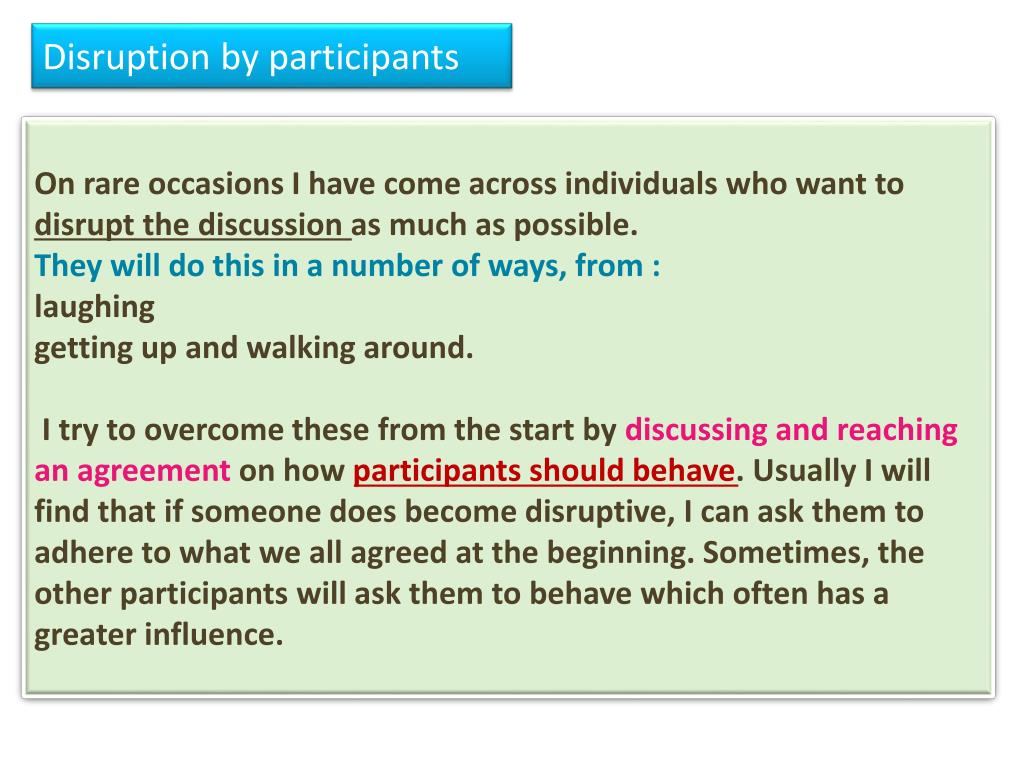 Disruption by participants

On rare occasions I have come across individuals who want to disrupt the discussion as much as possible.
They will do this in a number of ways, from :
laughing
getting up and walking around.

I try to overcome these from the start by discussing and reaching an agreement on how participants should behave. Usually I will find that if someone does become disruptive, I can ask them to adhere to what we all agreed at the beginning. Sometimes, the other participants will ask them to behave which often has a greater influence.